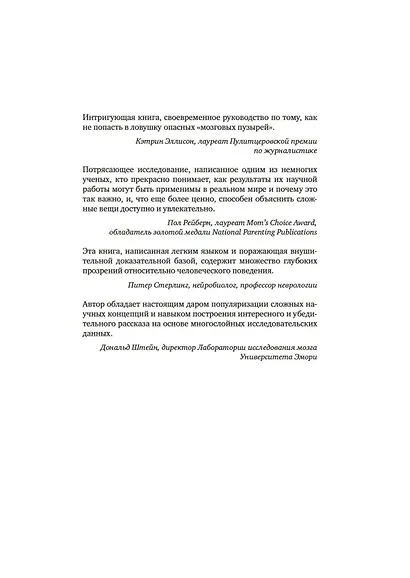 Интригующая книга, своевременное руководство по тому, как не попасть в ловушку опасных «мозговых пузырей».

Кэтрин Эллисон, лауреат Пулитцеровской премии по журналистике

Потрясающее исследование, написанное одним из немногих ученых, кто прекрасно понимает, как результаты их научной работы могут быть применимы в реальном мире и почему это так важно, и, что еще более ценно, способен объяснить сложные вещи доступно и увлекательно.

Пол Рейберн, лауреат Mom's Choice Award, обладатель золотой медали National Parenting Publications

Эта книга, написанная легким языком и поражающая внушительной доказательной базой, содержит множество глубоких прозрений относительно человеческого поведения.

Питер Стерлинг, нейробиолог, профессор неврологии

Автор обладает настоящим даром популяризации сложных научных концепций и навыком построения интересного и убедительного рассказа на основе многослойных исследовательских данных.

Дональд Штейн, директор Лаборатории исследования мозга Университета Эмори